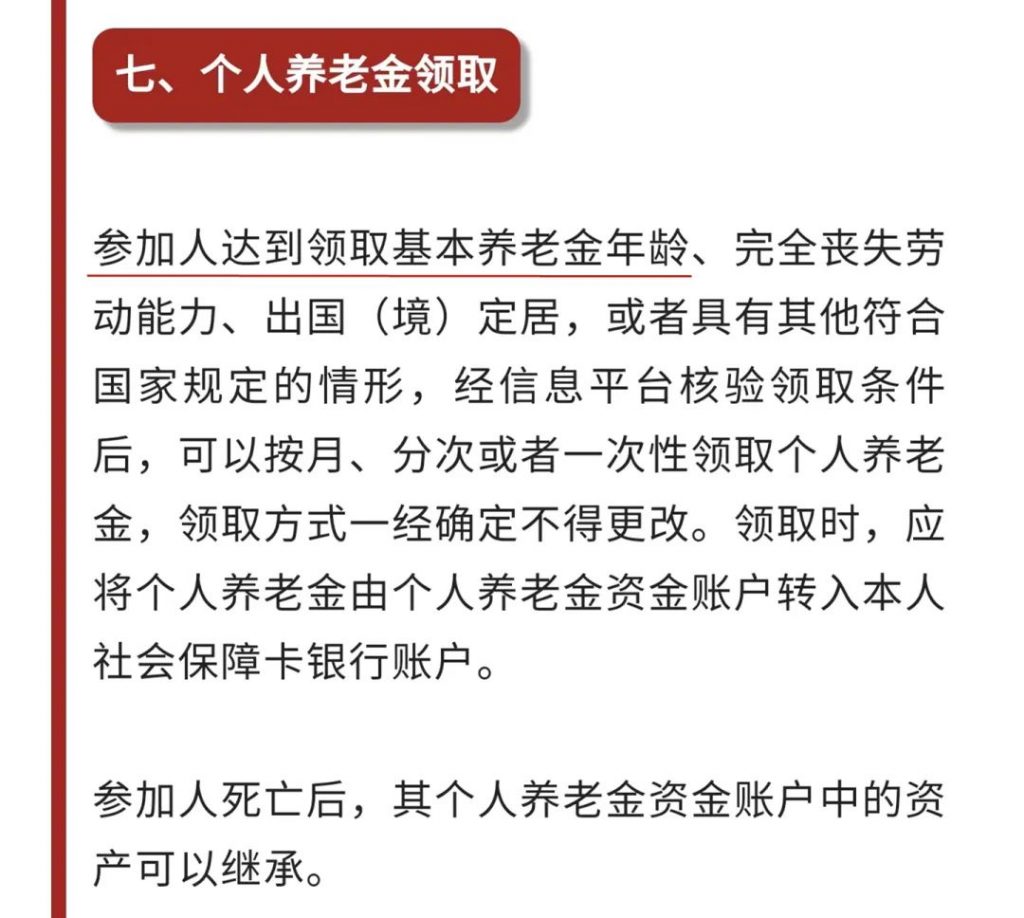 七、个人养老金领取

参加人达到领取基本养老金年龄、完全丧失劳动能力、出国（境）定居，或者具有其他符合国家规定的情形，经信息平台核验领取条件后，可以按月、分次或者一次性领取个人养老金，领取方式一经确定不得更改。领取时，应将个人养老金由个人养老金资金账户转入本人社会保障卡银行账户。

参加人死亡后，其个人养老金资金账户中的资产可以继承。